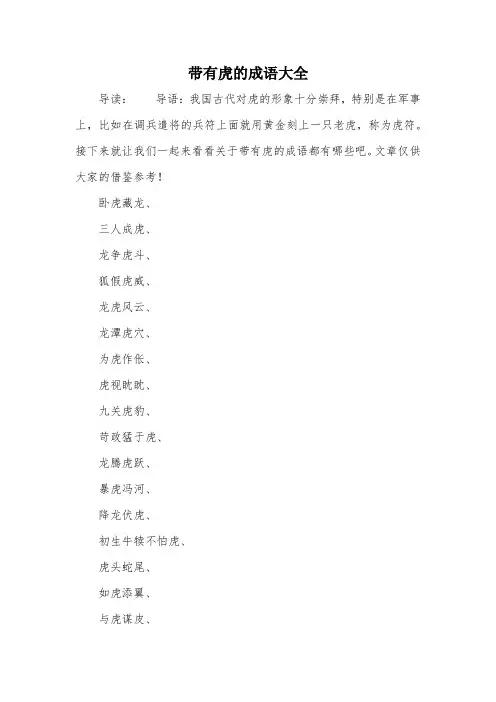 带有虎的成语大全

导读：　　导语：我国古代对虎的形象十分崇拜，特别是在军事上，比如在调兵遣将的兵符上面就用黄金刻上一只老虎，称为虎符。接下来就让我们一起来看看关于带有虎的成语都有哪些吧。文章仅供大家的借鉴参考！

卧虎藏龙、

三人成虎、

龙争虎斗、

狐假虎威、

龙虎风云、

龙潭虎穴、

为虎作伥、

虎视眈眈、

九关虎豹、

苛政猛于虎、

龙腾虎跃、

暴虎冯河、

降龙伏虎、

初生牛犊不怕虎、

虎头蛇尾、

如虎添翼、

与虎谋皮、